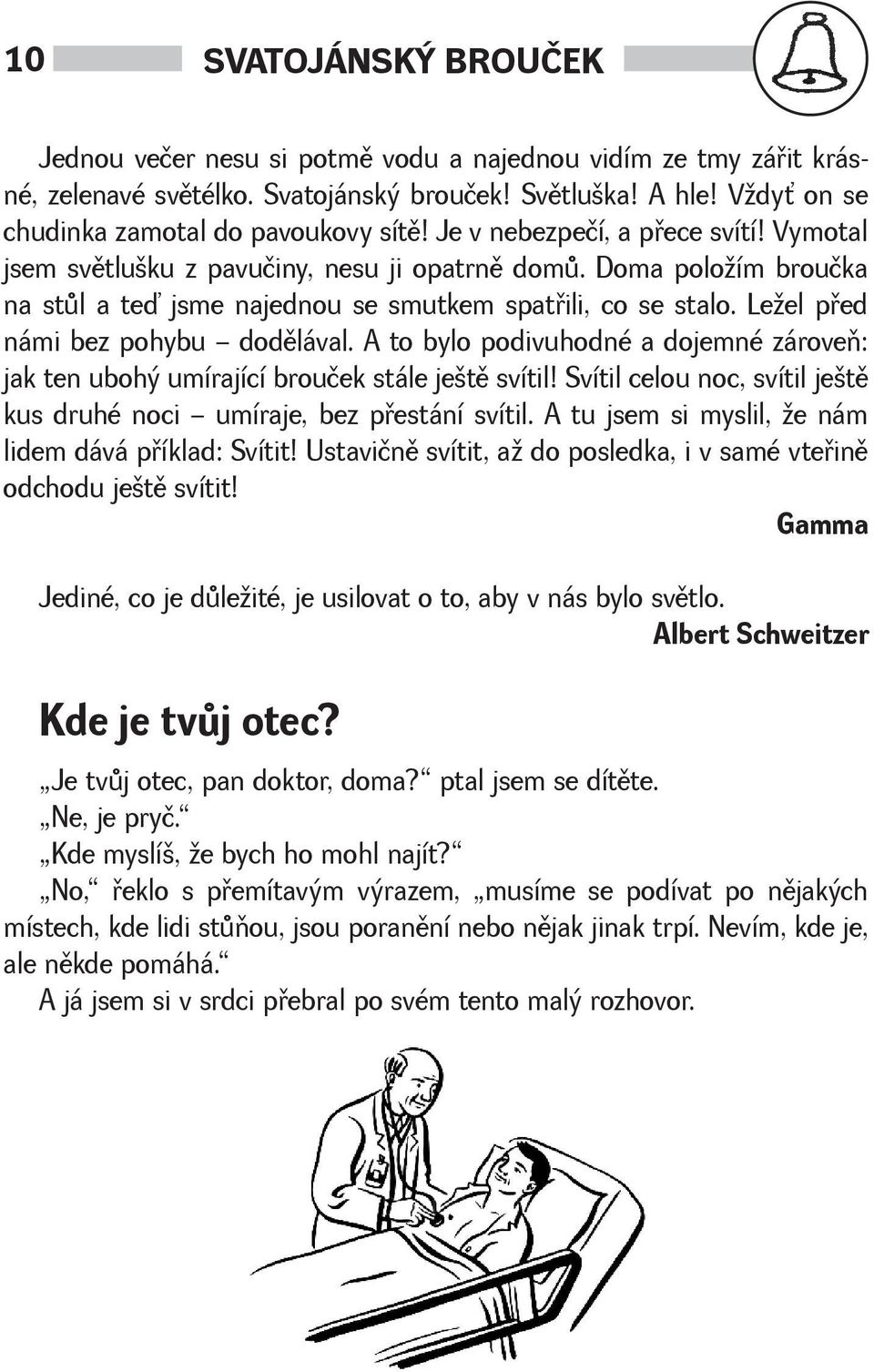 10 SVATOJÁNSKÝ BROUČEK

Jednou večer nesu si potmě vodu a najednou vidím ze tmy zářit krásné, zelenavé světélko. Svatojánský brouček! Světluška! A hle! Vždyť on se chudinka zamotal do pavoukovy sítě! Je v nebezpečí, a přece svítí! Vymotal jsem světlušku z pavučiny, nesu ji opatrně domů. Doma položím broučka na stůl a teď jsme najednou se smutkem spatřili, co se stalo. Ležel před námi bez pohybu – dodělával. A to bylo podivuhodné a dojemné zároveň: jak ten ubohý umírající brouček stále ještě svítil! Svítil celou noc, svítil ještě kus druhé noci – umíraje, bez přestání svítil. A tu jsem si myslil, že nám lidem dává příklad: Svítit! Ustavičně svítit, až do posledka, i v samé vteřině odchodu ještě svítit!

Gamma

Jediné, co je důležité, je usilovat o to, aby v nás bylo světlo.

Albert Schweitzer

Kde je tvůj otec?

„Je tvůj otec, pan doktor, doma?“ ptal jsem se dítěte.
„Ne, je pryč.“
„Kde myslíš, že bych ho mohl najít?“
„No,“ řeklo s přemítavým výrazem, „musíme se podívat po nějakých místech, kde lidi stůňou, jsou poranění nebo nějak jinak trpí. Nevím, kde je, ale někde pomáhá.“
A já jsem si v srdci přebral po svém tento malý rozhovor.